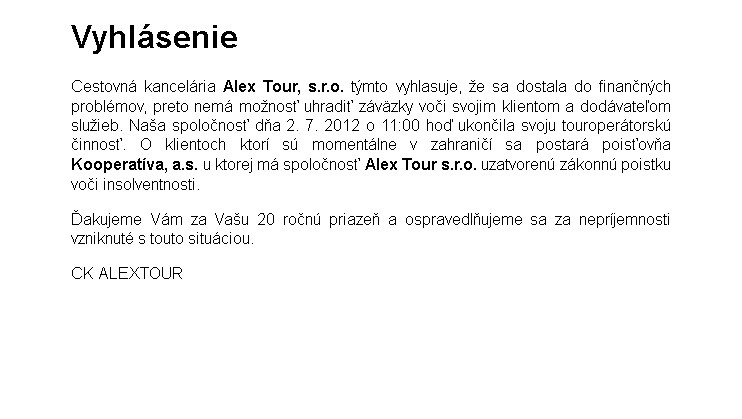 Vyhlásenie

Cestovná kancelária Alex Tour, s.r.o. týmto vyhlasuje, že sa dostala do finančných problémov, preto nemá možnosť uhradiť záväzky voči svojim klientom a dodávateľom služieb. Naša spoločnosť dňa 2. 7. 2012 o 11:00 hoď ukončila svoju touroperátorskú činnosť. O klientoch ktorí sú momentálne v zahraničí sa postará poisťovňa Kooperatíva, a.s. u ktorej má spoločnosť Alex Tour s.r.o. uzatvorenú zákonnú poistku voči insolventnosti.

Ďakujeme Vám za Vašu 20 ročnú priazeň a ospravedlňujeme sa za nepríjemnosti vzniknuté s touto situáciou.

CK ALEXTOUR